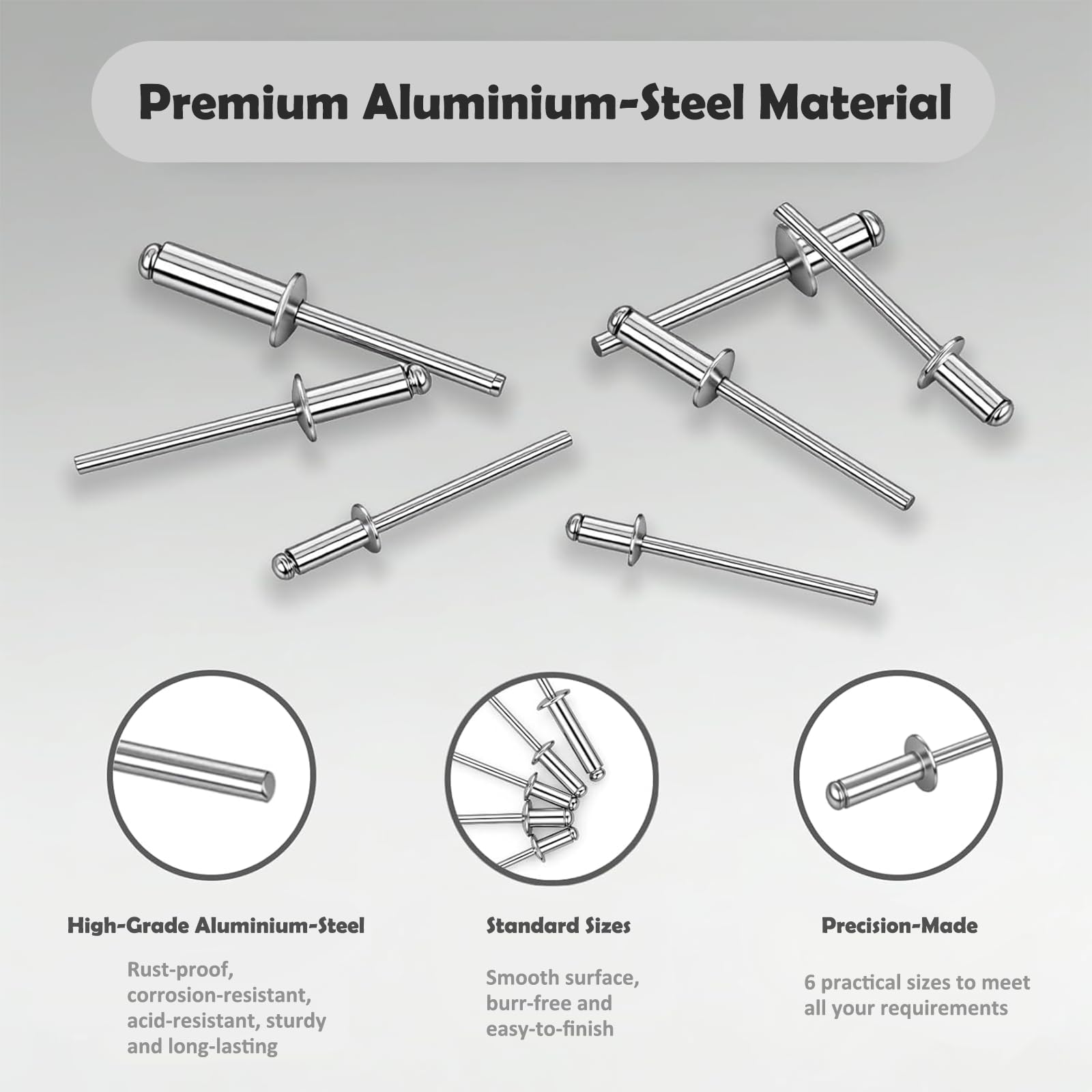 Premium Aluminium-Steel Material

High-Grade Aluminium-Steel

Rust-proof, corrosion-resistant, acid-resistant, sturdy and long-lasting

Standard Sizes

Smooth surface, burr-free and easy-to-finish

Precision-Made

6 practical sizes to meet all your requirements